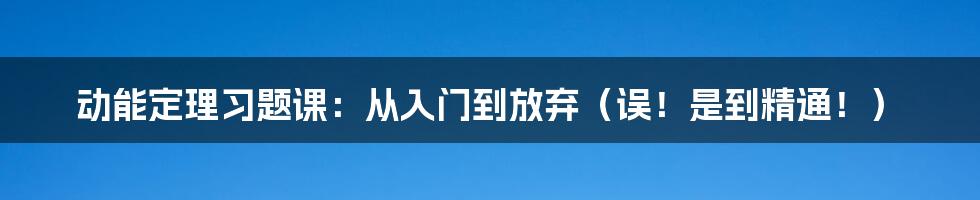 动能定理习题课：从入门到放弃（误！是到精通！）